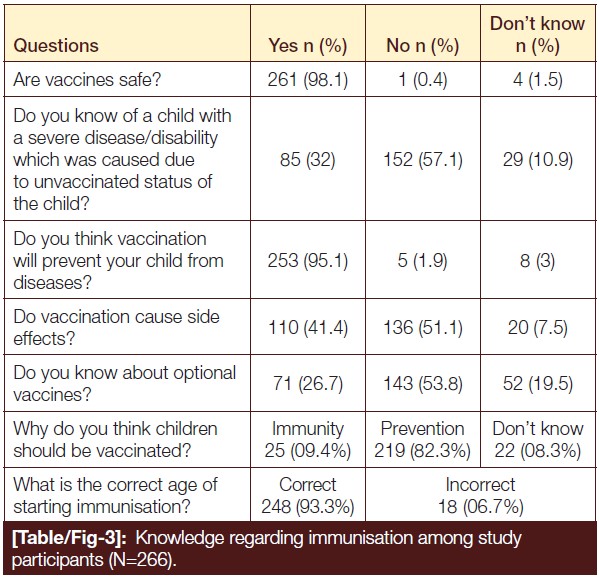 | Questions | Yes n (%) | No n (%) | Don't know n (%) |
|---|---|---|---|
| Are vaccines safe? | 261 (98.1) | 1 (0.4) | 4 (1.5) |
| Do you know of a child with a severe disease/disability which was caused due to unvaccinated status of the child? | 85 (32) | 152 (57.1) | 29 (10.9) |
| Do you think vaccination will prevent your child from diseases? | 253 (95.1) | 5 (1.9) | 8 (3) |
| Do vaccination cause side effects? | 110 (41.4) | 136 (51.1) | 20 (7.5) |
| Do you know about optional vaccines? | 71 (26.7) | 143 (53.8) | 52 (19.5) |
| Why do you think children should be vaccinated? | Immunity 25 (09.4%) | Prevention 219 (82.3%) | Don't know 22 (08.3%) |
| What is the correct age of starting immunisation? | Correct 248 (93.3%) | Incorrect 18 (06.7%) | |

[Table/Fig-3]: Knowledge regarding immunisation among study participants (N=266).